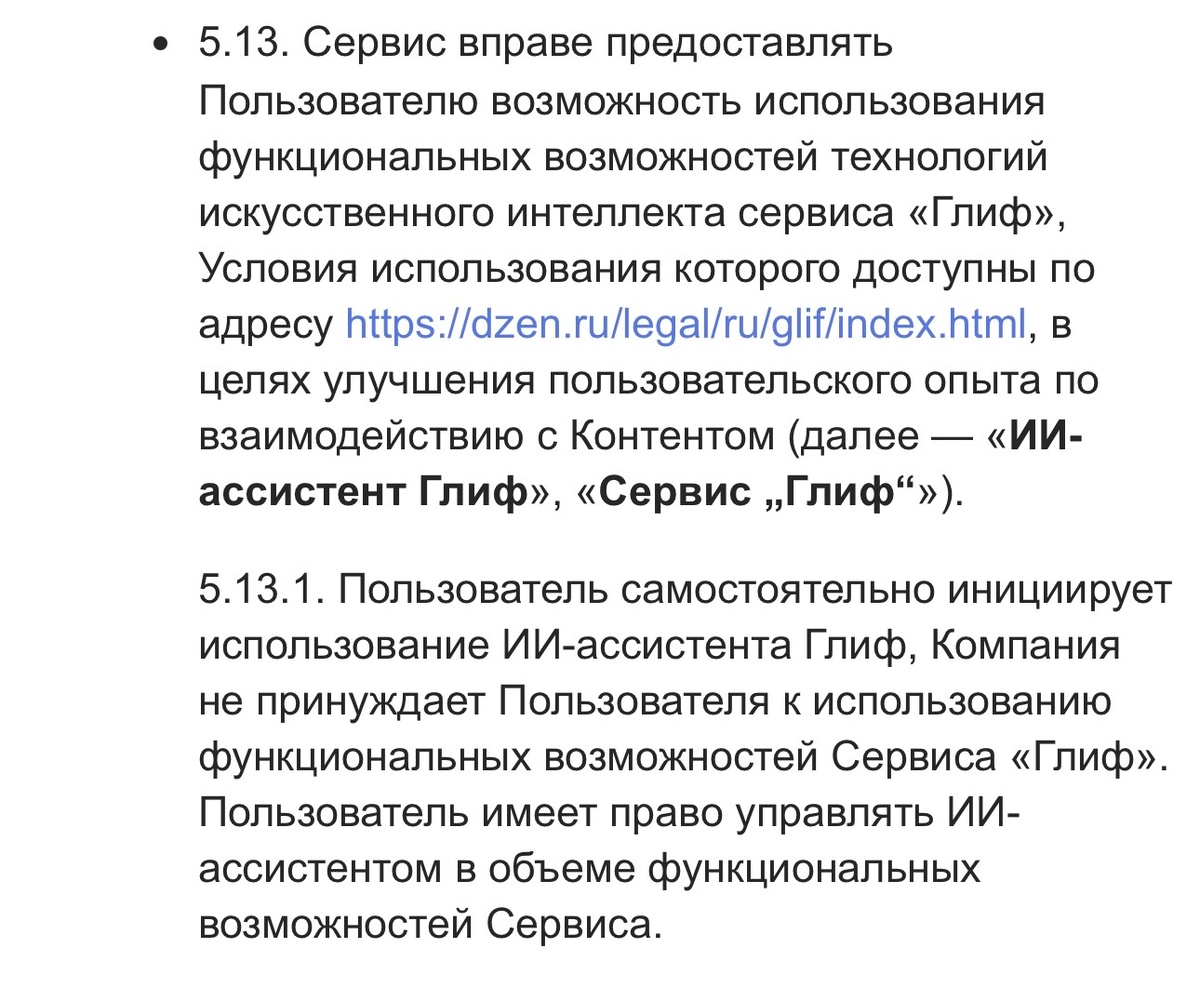 • 5.13. Сервис вправе предоставлять Пользователю возможность использования функциональных возможностей технологий искусственного интеллекта сервиса «Глиф», Условия использования которого доступны по адресу https://dzen.ru/legal/ru/glif/index.html, в целях улучшения пользовательского опыта по взаимодействию с Контентом (далее — «ИИ-ассистент Глиф», «Сервис „Глиф“»).

5.13.1. Пользователь самостоятельно инициирует использование ИИ-ассистента Глиф, Компания не принуждает Пользователя к использованию функциональных возможностей Сервиса «Глиф». Пользователь имеет право управлять ИИ-ассистентом в объеме функциональных возможностей Сервиса.